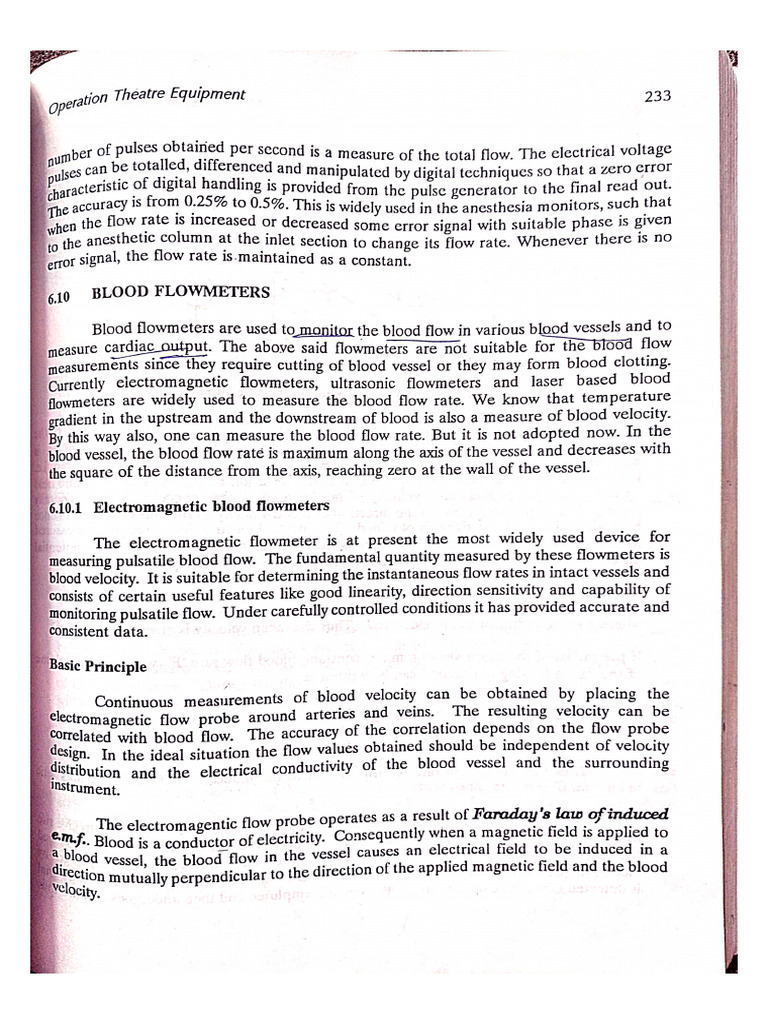 Operation Theatre Equipment

233

number of pulses obtained per second is a measure of the total flow. The electrical voltage pulses can be totalled, differenced and manipulated by digital techniques so that a zero error characteristic of digital handling is provided from the pulse generator to the final read out. The accuracy is from 0.25% to 0.5%. This is widely used in the anesthesia monitors, such that when the flow rate is increased or decreased some error signal with suitable phase is given to the anesthetic column at the inlet section to change its flow rate. Whenever there is no error signal, the flow rate is maintained as a constant.

6.10 BLOOD FLOWMETERS

Blood flowmeters are used to monitor the blood flow in various blood vessels and to measure cardiac output. The above said flowmeters are not suitable for the blood flow measurements since they require cutting of blood vessel or they may form blood clotting. Currently electromagnetic flowmeters, ultrasonic flowmeters and laser based blood flowmeters are widely used to measure the blood flow rate. We know that temperature gradient in the upstream and the downstream of blood is also a measure of blood velocity. By this way also, one can measure the blood flow rate. But it is not adopted now. In the blood vessel, the blood flow rate is maximum along the axis of the vessel and decreases with the square of the distance from the axis, reaching zero at the wall of the vessel.

6.10.1 Electromagnetic blood flowmeters

The electromagnetic flowmeter is at present the most widely used device for measuring pulsatile blood flow. The fundamental quantity measured by these flowmeters is blood velocity. It is suitable for determining the instantaneous flow rates in intact vessels and consists of certain useful features like good linearity, direction sensitivity and capability of monitoring pulsatile flow. Under carefully controlled conditions it has provided accurate and consistent data.

Basic Principle

Continuous measurements of blood velocity can be obtained by placing the electromagnetic flow probe around arteries and veins. The resulting velocity can be correlated with blood flow. The accuracy of the correlation depends on the flow probe design. In the ideal situation the flow values obtained should be independent of velocity distribution and the electrical conductivity of the blood vessel and the surrounding instrument.

The electromagentic flow probe operates as a result of Faraday's law of induced e.m.f.. Blood is a conductor of electricity. Consequently when a magnetic field is applied to a blood vessel, the blood flow in the vessel causes an electrical field to be induced in a direction mutually perpendicular to the direction of the applied magnetic field and the blood velocity.